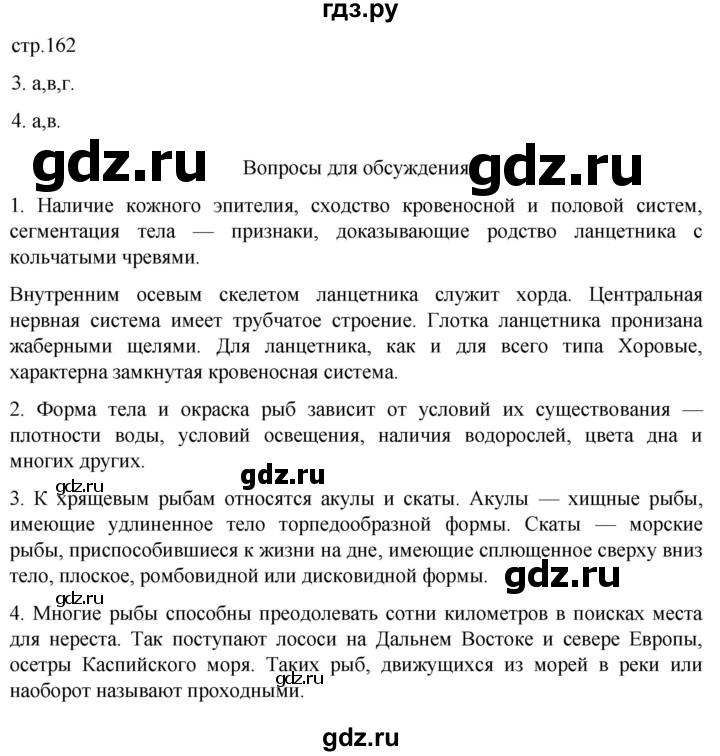 гдз.ру

стр.162

3. а,в,г.

4. а,в.

gdz.ru Вопросы для обсуждения gdz.ru

1. Наличие кожного эпителия, сходство кровеносной и половой систем, сегментация тела — признаки, доказывающие родство ланцетника с кольчатыми чревями.

Внутренним осевым скелетом ланцетника служит хорда. Центральная нервная система имеет трубчатое строение. Глотка ланцетника пронизана жаберными щелями. Для ланцетника, как и для всего типа Хоровые, характерна замкнутая кровеносная система.

2. Форма тела и окраска рыб зависит от условий их существования — плотности воды, условий освещения, наличия водорослей, цвета дна и многих других.

gdz.ru

gdz.ru

3. К хрящевым рыбам относятся акулы и скаты. Акулы — хищные рыбы, имеющие удлиненное тело торпедообразной формы. Скаты — морские рыбы, приспособившиеся к жизни на дне, имеющие сплющенное сверху вниз тело, плоское, ромбовидной или дисковидной формы. gdz.ru

gdz.ru

4. Многие рыбы способны преодолевать сотни километров в поисках места для нереста. Так поступают лососи на Дальнем Востоке и севере Европы, осетры Каспийского моря. Таких рыб, движущихся из морей в реки или наоборот называют проходными.

gdz.ru

gdz.ru